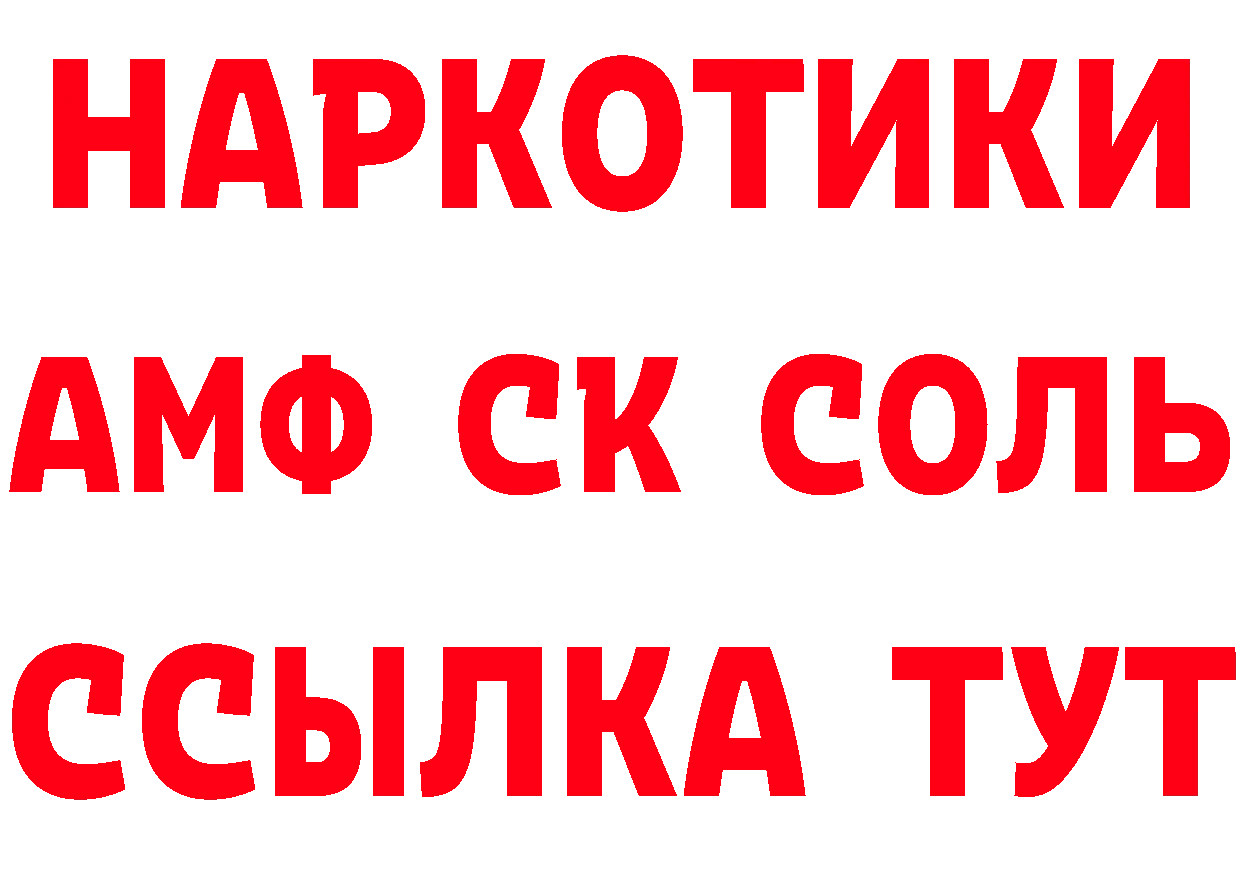 НАРКОТИКИ

АМФ СК СОЛЬ

ССЫЛКА ТУТ